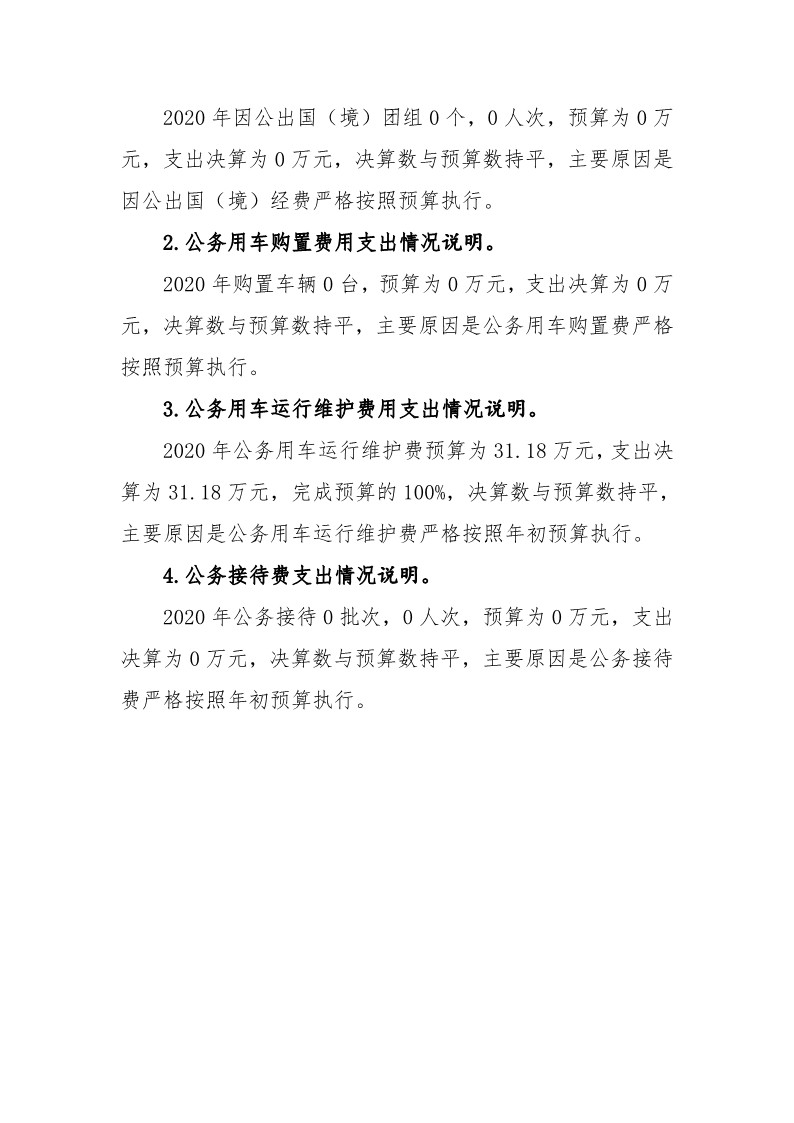 2020 年因公出国（境）团组 0 个，0 人次，预算为 0 万元，支出决算为 0 万元，决算数与预算数持平，主要原因是因公出国（境）经费严格按照预算执行。

2.公务用车购置费用支出情况说明。

2020 年购置车辆 0 台，预算为 0 万元，支出决算为 0 万元，决算数与预算数持平，主要原因是公务用车购置费严格按照预算执行。

3.公务用车运行维护费用支出情况说明。

2020 年公务用车运行维护费预算为 31.18 万元，支出决算为 31.18 万元，完成预算的 100%，决算数与预算数持平，主要原因是公务用车运行维护费严格按照年初预算执行。

4.公务接待费支出情况说明。

2020 年公务接待 0 批次，0 人次，预算为 0 万元，支出决算为 0 万元，决算数与预算数持平，主要原因是公务接待费严格按照年初预算执行。